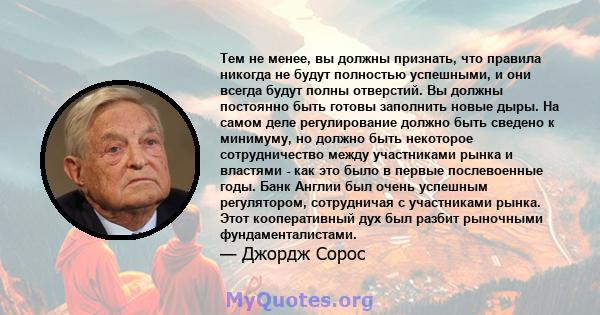 Тем не менее, вы должны признать, что правила никогда не будут полностью успешными, и они всегда будут полны отверстий. Вы должны постоянно быть готовы заполнить новые дыры. На самом деле регулирование должно быть сведено к минимуму, но должно быть некоторое сотрудничество между участниками рынка и властями - как это было в первые послевоенные годы. Банк Англии был очень успешным регулятором, сотрудничая с участниками рынка. Этот кооперативный дух был разбит рыночными фундаменталистами.

— Джордж Сорос

MyQuotes.org